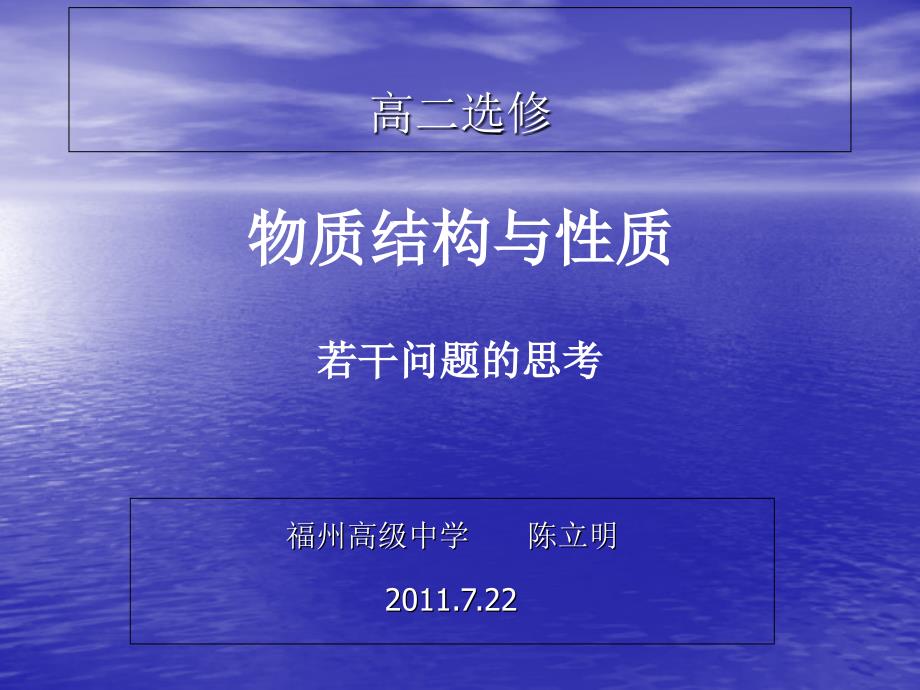 高二选修

物质结构与性质

若干问题的思考

福州高级中学　　陈立明

2011.7.22